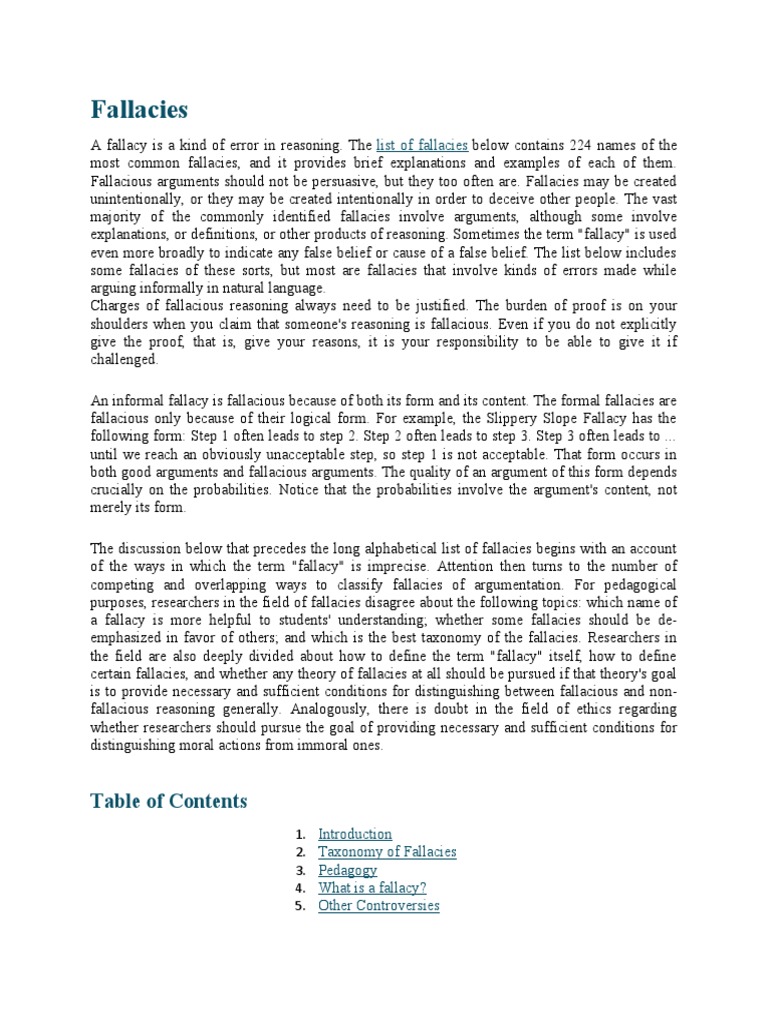 Fallacies

A fallacy is a kind of error in reasoning. The list of fallacies below contains 224 names of the most common fallacies, and it provides brief explanations and examples of each of them. Fallacious arguments should not be persuasive, but they too often are. Fallacies may be created unintentionally, or they may be created intentionally in order to deceive other people. The vast majority of the commonly identified fallacies involve arguments, although some involve explanations, or definitions, or other products of reasoning. Sometimes the term "fallacy" is used even more broadly to indicate any false belief or cause of a false belief. The list below includes some fallacies of these sorts, but most are fallacies that involve kinds of errors made while arguing informally in natural language.
Charges of fallacious reasoning always need to be justified. The burden of proof is on your shoulders when you claim that someone's reasoning is fallacious. Even if you do not explicitly give the proof, that is, give your reasons, it is your responsibility to be able to give it if challenged.

An informal fallacy is fallacious because of both its form and its content. The formal fallacies are fallacious only because of their logical form. For example, the Slippery Slope Fallacy has the following form: Step 1 often leads to step 2. Step 2 often leads to step 3. Step 3 often leads to … until we reach an obviously unacceptable step, so step 1 is not acceptable. That form occurs in both good arguments and fallacious arguments. The quality of an argument of this form depends crucially on the probabilities. Notice that the probabilities involve the argument's content, not merely its form.

The discussion below that precedes the long alphabetical list of fallacies begins with an account of the ways in which the term "fallacy" is imprecise. Attention then turns to the number of competing and overlapping ways to classify fallacies of argumentation. For pedagogical purposes, researchers in the field of fallacies disagree about the following topics: which name of a fallacy is more helpful to students' understanding; whether some fallacies should be de-emphasized in favor of others; and which is the best taxonomy of the fallacies. Researchers in the field are also deeply divided about how to define the term "fallacy" itself, how to define certain fallacies, and whether any theory of fallacies at all should be pursued if that theory's goal is to provide necessary and sufficient conditions for distinguishing between fallacious and non-fallacious reasoning generally. Analogously, there is doubt in the field of ethics regarding whether researchers should pursue the goal of providing necessary and sufficient conditions for distinguishing moral actions from immoral ones.

Table of Contents

1. Introduction
2. Taxonomy of Fallacies
3. Pedagogy
4. What is a fallacy?
5. Other Controversies